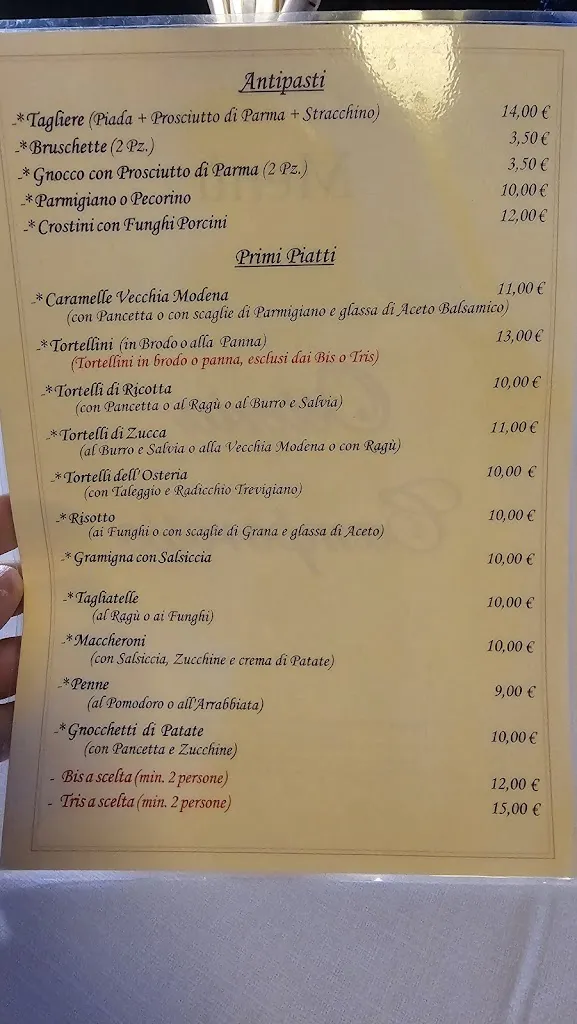 Antipasti

-*Tagliere (Piada + Prosciutto di Parma + Stracchino) 14,00 €
-*Bruschette (2 Pz.) 3,50 €
-*Gnocco con Prosciutto di Parma (2 Pz.) 3,50 €
-*Parmigiano o Pecorino 10,00 €
-*Crostini con Funghi Porcini 12,00 €

Primi Piatti

-*Caramelle Vecchia Modena 11,00 €
(con Pancetta o con scaglie di Parmigiano e glassa di Aceto Balsamico)
-*Tortellini (in Brodo o alla Panna) 13,00 €
(Tortellini in brodo o panna, esclusi dai Bis o Tris)
-*Tortelli di Ricotta 10,00 €
(con Pancetta o al Ragù o al Burro e Salvia)
-*Tortelli di Zucca 11,00 €
(al Burro e Salvia o alla Vecchia Modena o con Ragù)
-*Tortelli dell'Osteria 10,00 €
(con Taleggio e Radicchio Trevigiano)
-*Risotto 10,00 €
(ai Funghi o con scaglie di Grana e glassa di Aceto)
-*Gramigna con Salsiccia 10,00 €
-*Tagliatelle 10,00 €
(al Ragù o ai Funghi)
-*Maccheroni 10,00 €
(con Salsiccia, Zucchine e crema di Patate)
-*Penne 9,00 €
(al Pomodoro o all'Arrabbiata)
-*Gnocchetti di Patate 10,00 €
(con Pancetta e Zucchine)
- Bis a scelta (min. 2 persone) 12,00 €
- Tris a scelta (min. 2 persone) 15,00 €